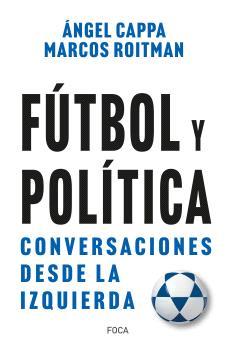 ÁNGEL CAPPA
MARCOS ROITMAN

FÚTBOL Y POLÍTICA

CONVERSACIONES DESDE LA IZQUIERDA

FOCA